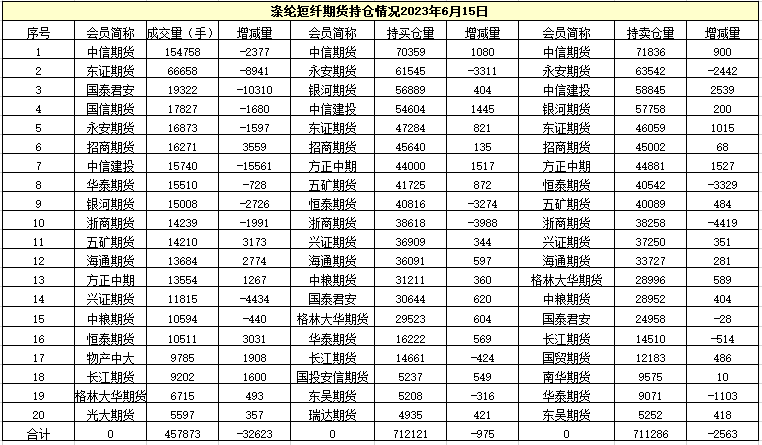 涤纶短纤期货持仓情况2023年6月15日

| 序号 | 会员简称 | 成交量（手） | 增减量 | 会员简称 | 持买仓量 | 增减量 | 会员简称 | 持卖仓量 | 增减量 |
|---|---|---|---|---|---|---|---|---|---|
| 1 | 中信期货 | 154758 | -2377 | 中信期货 | 70359 | 1080 | 中信期货 | 71836 | 900 |
| 2 | 东证期货 | 66658 | -8941 | 永安期货 | 61545 | -3311 | 永安期货 | 63542 | -2442 |
| 3 | 国泰君安 | 19322 | -10310 | 银河期货 | 56889 | 404 | 中信建投 | 58845 | 2539 |
| 4 | 国信期货 | 17827 | -1680 | 中信建投 | 54604 | 1445 | 银河期货 | 57758 | 200 |
| 5 | 永安期货 | 16873 | -1597 | 东证期货 | 47284 | 821 | 东证期货 | 46059 | 1015 |
| 6 | 招商期货 | 16271 | 3559 | 招商期货 | 45640 | 135 | 招商期货 | 45002 | 68 |
| 7 | 中信建投 | 15740 | -15561 | 方正中期 | 44000 | 1517 | 方正中期 | 44881 | 1527 |
| 8 | 华泰期货 | 15510 | -728 | 五矿期货 | 41725 | 872 | 恒泰期货 | 40542 | -3329 |
| 9 | 银河期货 | 15008 | -2726 | 恒泰期货 | 40816 | -3274 | 五矿期货 | 40089 | 484 |
| 10 | 浙商期货 | 14239 | -1991 | 浙商期货 | 38618 | -3988 | 浙商期货 | 38258 | -4419 |
| 11 | 五矿期货 | 14210 | 3173 | 兴证期货 | 36909 | 344 | 兴证期货 | 37250 | 351 |
| 12 | 海通期货 | 13684 | 2774 | 海通期货 | 36091 | 597 | 海通期货 | 33727 | 281 |
| 13 | 方正中期 | 13554 | 1267 | 中粮期货 | 31211 | 360 | 格林大华期货 | 28996 | 589 |
| 14 | 兴证期货 | 11815 | -4434 | 国泰君安 | 30644 | 620 | 中粮期货 | 28952 | 404 |
| 15 | 中粮期货 | 10594 | -440 | 格林大华期货 | 29523 | 604 | 国泰君安 | 24958 | -28 |
| 16 | 恒泰期货 | 10511 | 3031 | 华泰期货 | 16222 | 569 | 长江期货 | 14510 | -514 |
| 17 | 物产中大 | 9785 | 1908 | 长江期货 | 14661 | -424 | 国贸期货 | 12183 | 486 |
| 18 | 长江期货 | 9202 | 1600 | 国投安信期货 | 5237 | 549 | 南华期货 | 9575 | 10 |
| 19 | 格林大华期货 | 6715 | 493 | 东吴期货 | 5208 | -316 | 华泰期货 | 9071 | -1103 |
| 20 | 光大期货 | 5597 | 357 | 瑞达期货 | 4935 | 421 | 东吴期货 | 5252 | 418 |
| 合计 | 0 | 457873 | -32623 | 0 | 712121 | -975 | 0 | 711286 | -2563 |